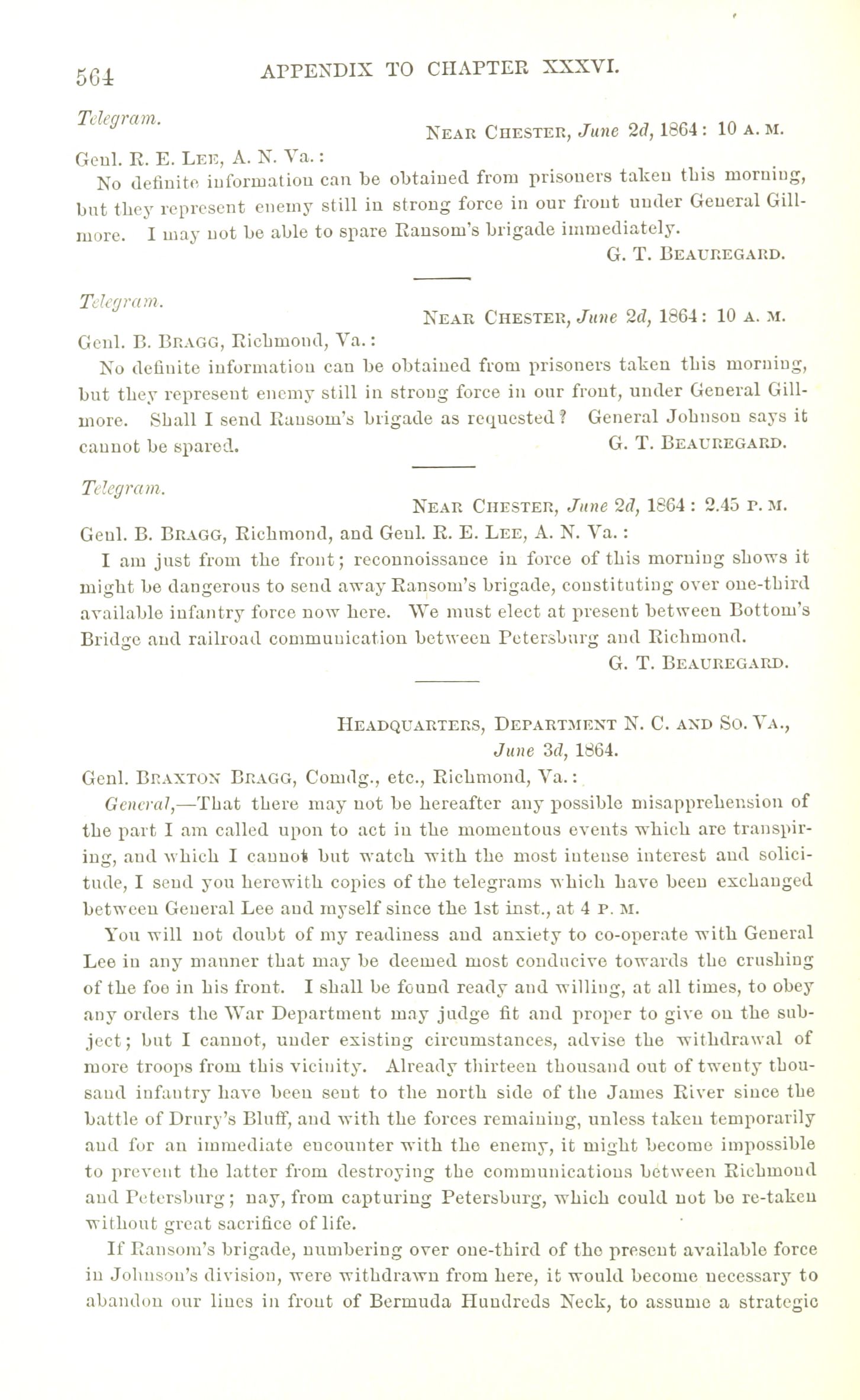 564 APPENDIX TO CHAPTER XXXVI.

Telegram.

NEAR CHESTER, June 2d, 1864: 10 A. M.

Genl. R. E. LEE, A. N. Va.:

No definite information can be obtained from prisoners taken this morning, but they represent enemy still in strong force in our front under General Gillmore. I may not be able to spare Ransom's brigade immediately.

G. T. BEAUREGARD.

Telegram.

NEAR CHESTER, June 2d, 1864: 10 A. M.

Genl. B. BRAGG, Richmond, Va.:

No definite information can be obtained from prisoners taken this morning, but they represent enemy still in strong force in our front, under General Gillmore. Shall I send Ransom's brigade as requested? General Johnson says it cannot be spared.

G. T. BEAUREGARD.

Telegram.

NEAR CHESTER, June 2d, 1864: 2.45 P. M.

Genl. B. BRAGG, Richmond, and Genl. R. E. LEE, A. N. Va.:

I am just from the front; reconnoissance in force of this morning shows it might be dangerous to send away Ransom's brigade, constituting over one-third available infantry force now here. We must elect at present between Bottom's Bridge and railroad communication between Petersburg and Richmond.

G. T. BEAUREGARD.

HEADQUARTERS, DEPARTMENT N. C. AND SO. VA., June 3d, 1864.

Genl. BRAXTON BRAGG, Comdg., etc., Richmond, Va.:

General,—That there may not be hereafter any possible misapprehension of the part I am called upon to act in the momentous events which are transpiring, and which I cannot but watch with the most intense interest and solicitude, I send you herewith copies of the telegrams which have been exchanged between General Lee and myself since the 1st inst., at 4 P. M.

You will not doubt of my readiness and anxiety to co-operate with General Lee in any manner that may be deemed most conducive towards the crushing of the foe in his front. I shall be found ready and willing, at all times, to obey any orders the War Department may judge fit and proper to give on the subject; but I cannot, under existing circumstances, advise the withdrawal of more troops from this vicinity. Already thirteen thousand out of twenty thousand infantry have been sent to the north side of the James River since the battle of Drury's Bluff, and with the forces remaining, unless taken temporarily and for an immediate encounter with the enemy, it might become impossible to prevent the latter from destroying the communications between Richmond and Petersburg; nay, from capturing Petersburg, which could not be re-taken without great sacrifice of life.

If Ransom's brigade, numbering over one-third of the present available force in Johnson's division, were withdrawn from here, it would become necessary to abandon our lines in front of Bermuda Hundreds Neck, to assume a strategic